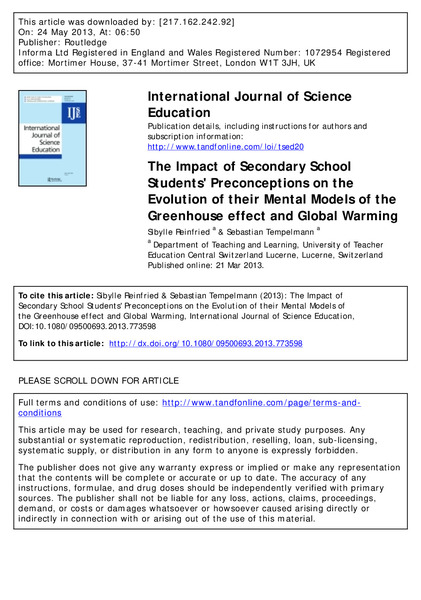 This article was downloaded by: [217.162.242.92]
On: 24 May 2013, At: 06:50
Publisher: Routledge
Informa Ltd Registered in England and Wales Registered Number: 1072954 Registered office: Mortimer House, 37-41 Mortimer Street, London W1T 3JH, UK

IJSE
International Journal of Science Education

International Journal of Science Education
Publication details, including instructions for authors and subscription information:
http://www.tandfonline.com/loi/tsed20

The Impact of Secondary School Students' Preconceptions on the Evolution of their Mental Models of the Greenhouse effect and Global Warming
Sibylle Reinfried $^a$ & Sebastian Tempelmann $^a$
$^a$ Department of Teaching and Learning, University of Teacher Education Central Switzerland Lucerne, Lucerne, Switzerland
Published online: 21 Mar 2013.

To cite this article: Sibylle Reinfried & Sebastian Tempelmann (2013): The Impact of Secondary School Students' Preconceptions on the Evolution of their Mental Models of the Greenhouse effect and Global Warming, International Journal of Science Education, DOI:10.1080/09500693.2013.773598

To link to this article: http://dx.doi.org/10.1080/09500693.2013.773598

PLEASE SCROLL DOWN FOR ARTICLE

Full terms and conditions of use: http://www.tandfonline.com/page/terms-and-conditions

This article may be used for research, teaching, and private study purposes. Any substantial or systematic reproduction, redistribution, reselling, loan, sub-licensing, systematic supply, or distribution in any form to anyone is expressly forbidden.

The publisher does not give any warranty express or implied or make any representation that the contents will be complete or accurate or up to date. The accuracy of any instructions, formulae, and drug doses should be independently verified with primary sources. The publisher shall not be liable for any loss, actions, claims, proceedings, demand, or costs or damages whatsoever or howsoever caused arising directly or indirectly in connection with or arising out of the use of this material.